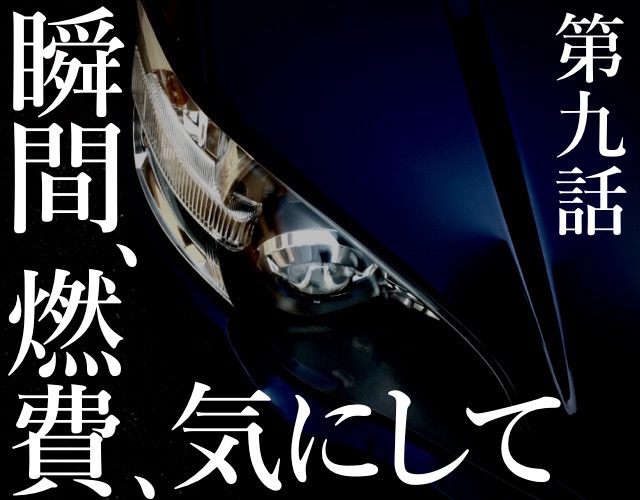 第九話

瞬間、燃費、気にして